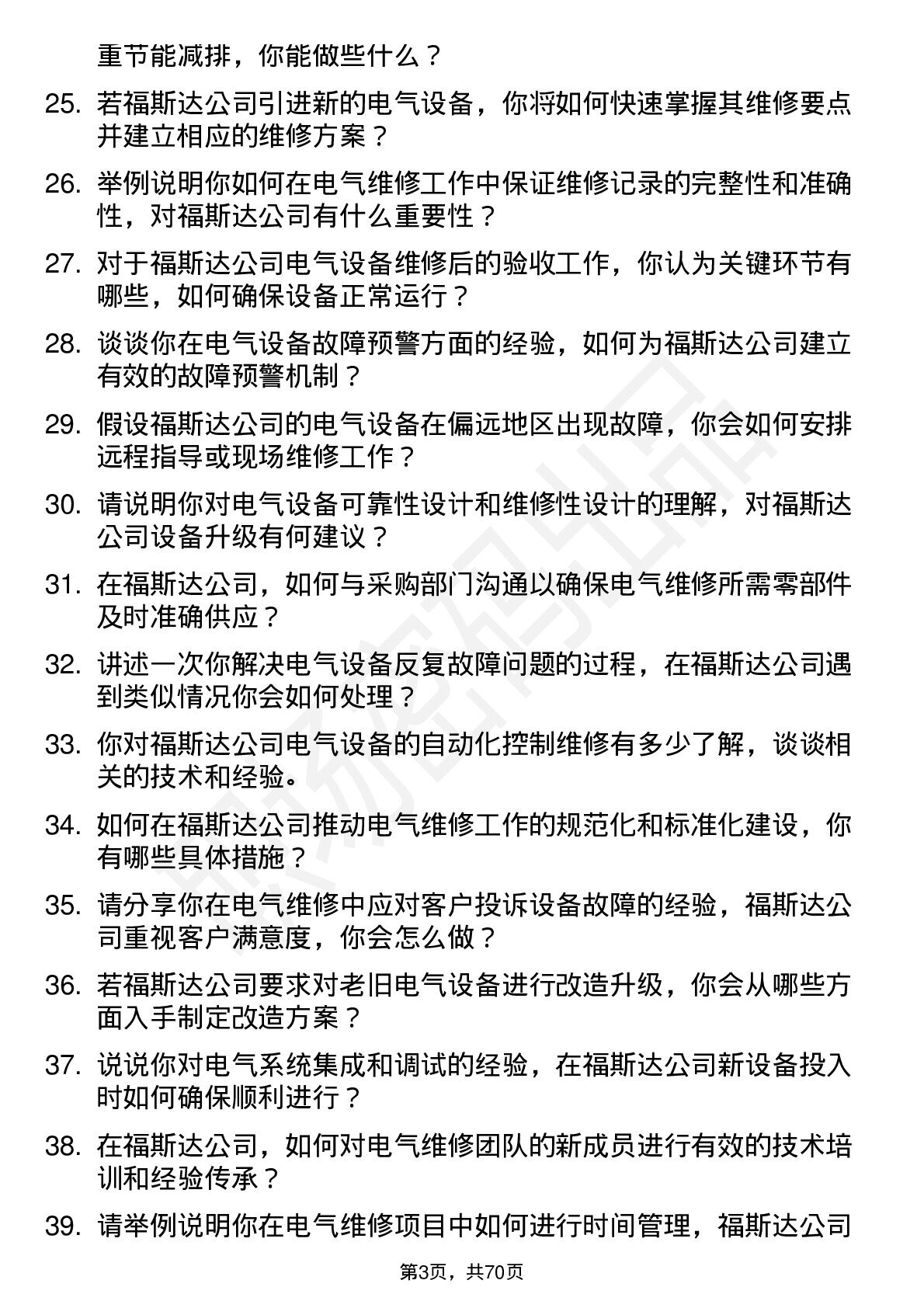 重节能减排，你能做些什么？

25. 若福斯达公司引进新的电气设备，你将如何快速掌握其维修要点并建立相应的维修方案？

26. 举例说明你如何在电气维修工作中保证维修记录的完整性和准确性，对福斯达公司有什么重要性？

27. 对于福斯达公司电气设备维修后的验收工作，你认为关键环节有哪些，如何确保设备正常运行？

28. 谈谈你在电气设备故障预警方面的经验，如何为福斯达公司建立有效的故障预警机制？

29. 假设福斯达公司的电气设备在偏远地区出现故障，你会如何安排远程指导或现场维修工作？

30. 请说明你对电气设备可靠性设计和维修性设计的理解，对福斯达公司设备升级有何建议？

31. 在福斯达公司，如何与采购部门沟通以确保电气维修所需零部件及时准确供应？

32. 讲述一次你解决电气设备反复故障问题的过程，在福斯达公司遇到类似情况你会如何处理？

33. 你对福斯达公司电气设备的自动化控制维修有多少了解，谈谈相关的技术和经验。

34. 如何在福斯达公司推动电气维修工作的规范化和标准化建设，你有哪些具体措施？

35. 请分享你在电气维修中应对客户投诉设备故障的经验，福斯达公司重视客户满意度，你会怎么做？

36. 若福斯达公司要求对老旧电气设备进行改造升级，你会从哪些方面入手制定改造方案？

37. 说说你对电气系统集成和调试的经验，在福斯达公司新设备投入时如何确保顺利进行？

38. 在福斯达公司，如何对电气维修团队的新成员进行有效的技术培训和经验传承？

39. 请举例说明你在电气维修项目中如何进行时间管理，福斯达公司

第3页，共70页